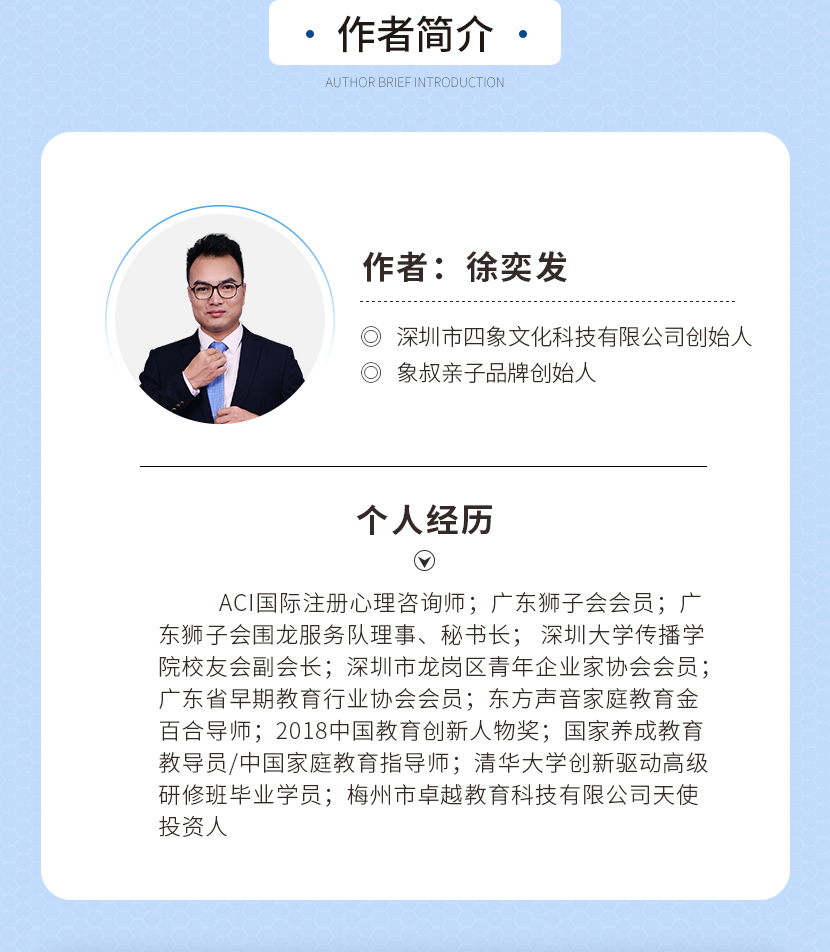 • 作者简介 •

AUTHOR BRIEF INTRODUCTION

作者：徐奕发

◎ 深圳市四象文化科技有限公司创始人
◎ 象叔亲子品牌创始人

个人经历

ACI国际注册心理咨询师；广东狮子会会员；广东狮子会围龙服务队理事、秘书长；深圳大学传播学院校友会副会长；深圳市龙岗区青年企业家协会会员；广东省早期教育行业协会会员；东方声音家庭教育金百合导师；2018中国教育创新人物奖；国家养成教育教导员/中国家庭教育指导师；清华大学创新驱动高级研修班毕业学员；梅州市卓越教育科技有限公司天使投资人